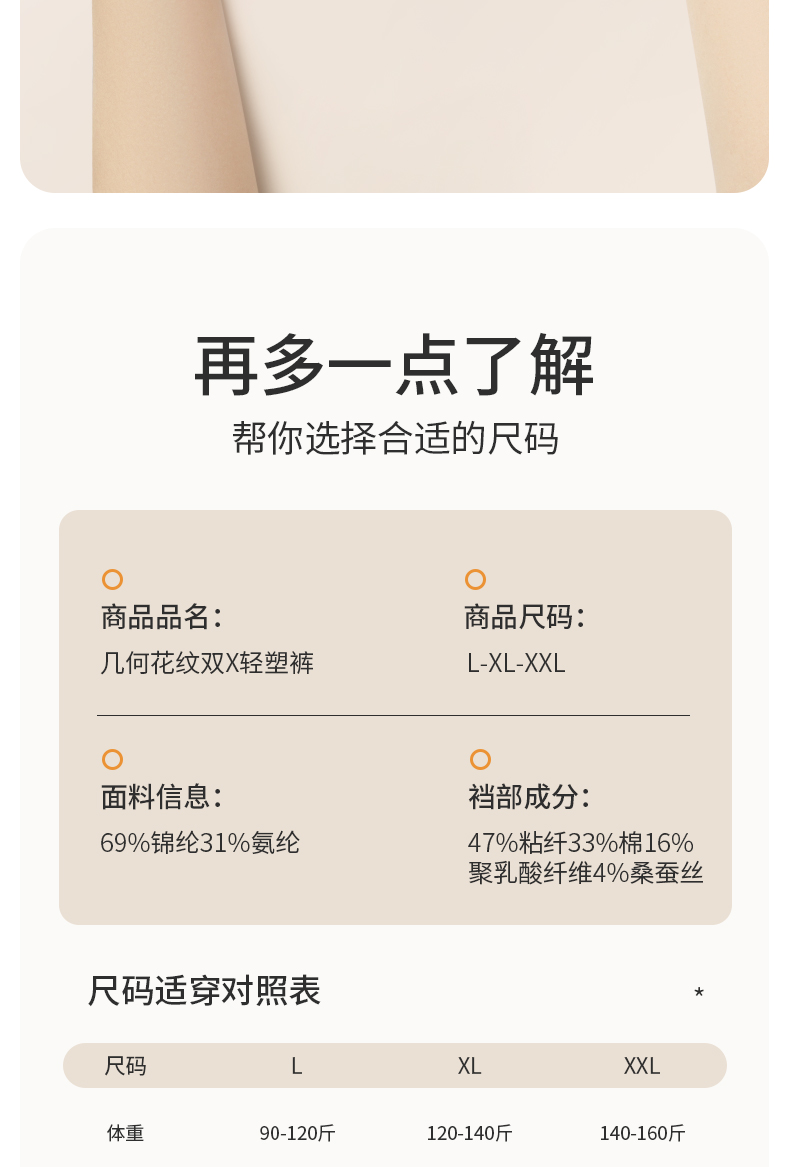 再多一点了解

帮你选择合适的尺码

商品品名:
几何花纹双X轻塑裤

商品尺码:
L-XL-XXL

面料信息:
69%锦纶31%氨纶

裆部成分:
47%粘纤33%棉16%聚乳酸纤维4%桑蚕丝

尺码适穿对照表

*

| 尺码 | L | XL | XXL |
|---|---|---|---|
| 体重 | 90-120斤 | 120-140斤 | 140-160斤 |